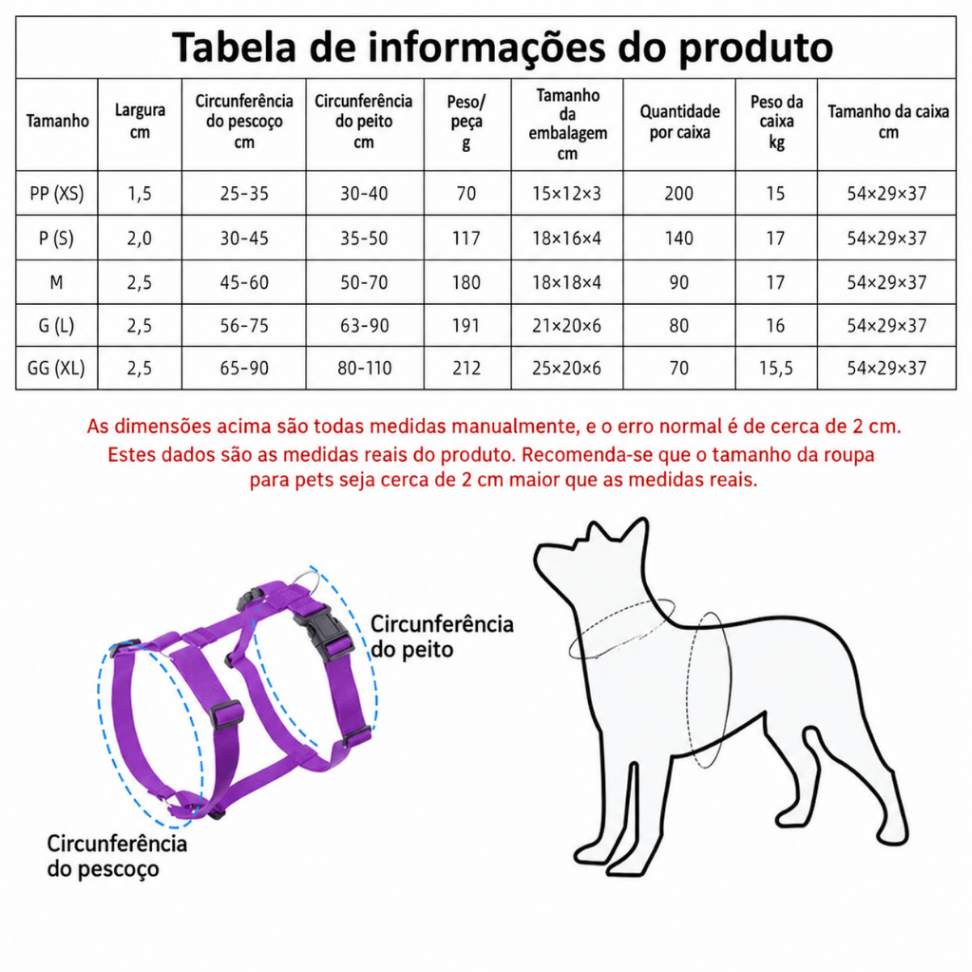 Tabela de informações do produto

| Tamanho | Largura cm | Circunferência do pescoço cm | Circunferência do peito cm | Peso/ peça g | Tamanho da embalagem cm | Quantidade por caixa | Peso da caixa kg | Tamanho da caixa cm |
|---|---|---|---|---|---|---|---|---|
| PP (XS) | 1,5 | 25-35 | 30-40 | 70 | 15×12×3 | 200 | 15 | 54×29×37 |
| P (S) | 2,0 | 30-45 | 35-50 | 117 | 18×16×4 | 140 | 17 | 54×29×37 |
| M | 2,5 | 45-60 | 50-70 | 180 | 18×18×4 | 90 | 17 | 54×29×37 |
| G (L) | 2,5 | 56-75 | 63-90 | 191 | 21×20×6 | 80 | 16 | 54×29×37 |
| GG (XL) | 2,5 | 65-90 | 80-110 | 212 | 25×20×6 | 70 | 15,5 | 54×29×37 |

As dimensões acima são todas medidas manualmente, e o erro normal é de cerca de 2 cm. Estes dados são as medidas reais do produto. Recomenda-se que o tamanho da roupa para pets seja cerca de 2 cm maior que as medidas reais.

Circunferência do peito

Circunferência do pescoço